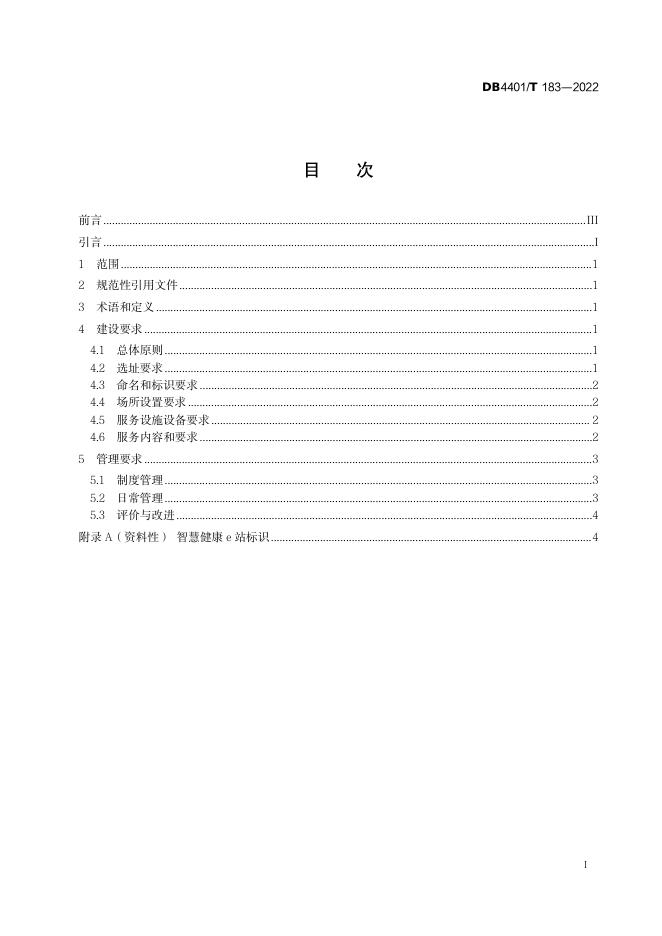 DB4401/T 183—2022

目　次

前言 ........ III
引言 ........ I
1　范围 ........ 1
2　规范性引用文件 ........ 1
3　术语和定义 ........ 1
4　建设要求 ........ 1
4.1　总体原则 ........ 1
4.2　选址要求 ........ 1
4.3　命名和标识要求 ........ 2
4.4　场所设置要求 ........ 2
4.5　服务设施设备要求 ........ 2
4.6　服务内容和要求 ........ 2
5　管理要求 ........ 3
5.1　制度管理 ........ 3
5.2　日常管理 ........ 3
5.3　评价与改进 ........ 4
附录 A（资料性）　智慧健康 e 站标识 ........ 4

I